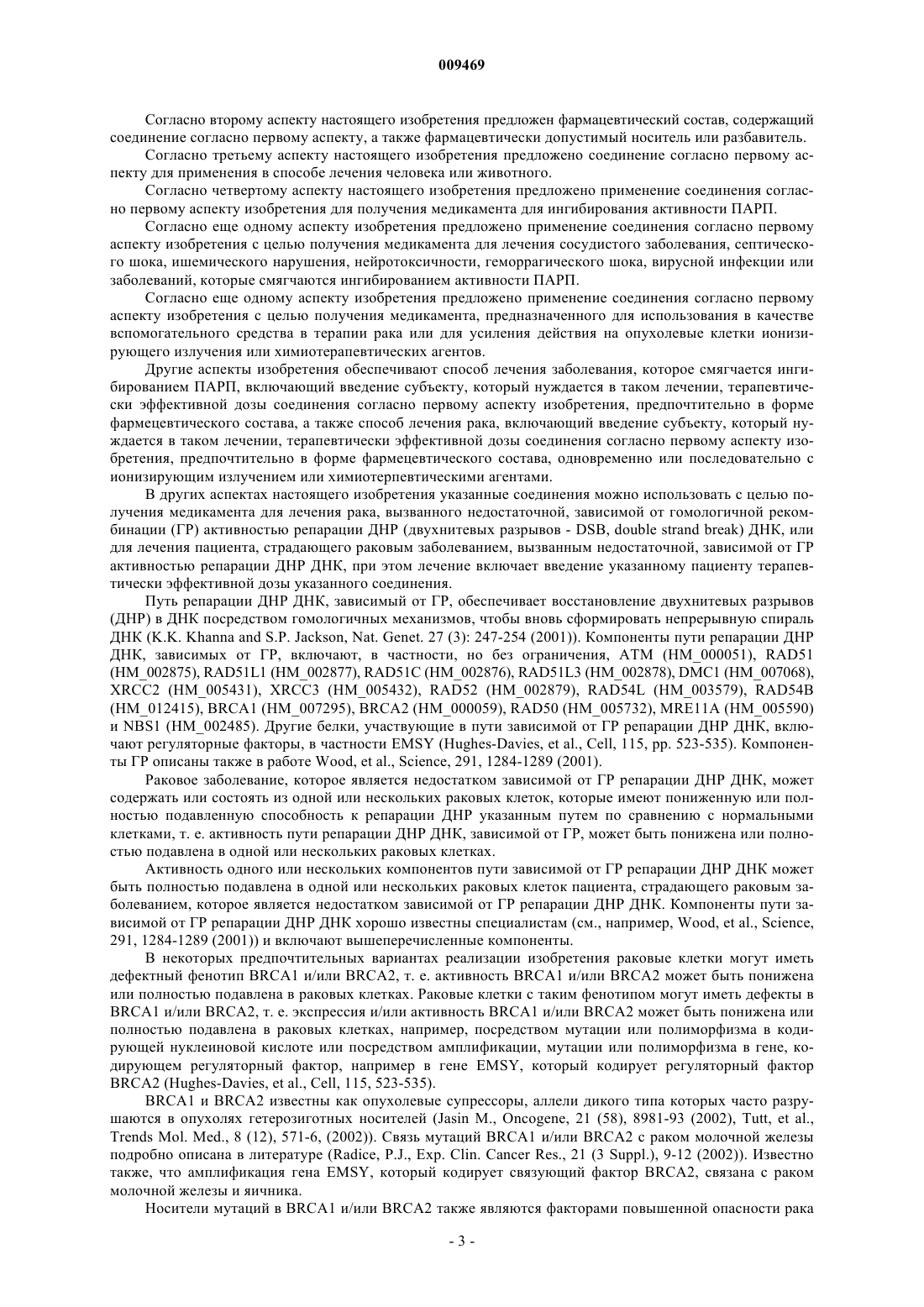 009469

Согласно второму аспекту настоящего изобретения предложен фармацевтический состав, содержащий соединение согласно первому аспекту, а также фармацевтически допустимый носитель или разбавитель.

Согласно третьему аспекту настоящего изобретения предложено соединение согласно первому аспекту для применения в способе лечения человека или животного.

Согласно четвертому аспекту настоящего изобретения предложено применение соединения согласно первому аспекту изобретения для получения медикамента для ингибирования активности ПАРП.

Согласно еще одному аспекту изобретения предложено применение соединения согласно первому аспекту изобретения с целью получения медикамента для лечения сосудистого заболевания, септического шока, ишемического нарушения, нейротоксичности, геморрагического шока, вирусной инфекции или заболеваний, которые смягчаются ингибированием активности ПАРП.

Согласно еще одному аспекту изобретения предложено применение соединения согласно первому аспекту изобретения с целью получения медикамента, предназначенного для использования в качестве вспомогательного средства в терапии рака или для усиления действия на опухолевые клетки ионизирующего излучения или химиотерапевтических агентов.

Другие аспекты изобретения обеспечивают способ лечения заболевания, которое смягчается ингибированием ПАРП, включающий введение субъекту, который нуждается в таком лечении, терапевтически эффективной дозы соединения согласно первому аспекту изобретения, предпочтительно в форме фармецевтического состава, а также способ лечения рака, включающий введение субъекту, который нуждается в таком лечении, терапевтически эффективной дозы соединения согласно первому аспекту изобретения, предпочтительно в форме фармецевтического состава, одновременно или последовательно с ионизирующим излучением или химиотерпевтическими агентами.

В других аспектах настоящего изобретения указанные соединения можно использовать с целью получения медикамента для лечения рака, вызванного недостаточной, зависимой от гомологичной рекомбинации (ГР) активностью репарации ДНР (двухнитевых разрывов - DSB, double strand break) ДНК, или для лечения пациента, страдающего раковым заболеванием, вызванным недостаточной, зависимой от ГР активностью репарации ДНР ДНК, при этом лечение включает введение указанному пациенту терапевтически эффективной дозы указанного соединения.

Путь репарации ДНР ДНК, зависимый от ГР, обеспечивает восстановление двухнитевых разрывов (ДНР) в ДНК посредством гомологичных механизмов, чтобы вновь сформировать непрерывную спираль ДНК (K.K. Khanna and S.P. Jackson, Nat. Genet. 27 (3): 247-254 (2001)). Компоненты пути репарации ДНР ДНК, зависимых от ГР, включают, в частности, но без ограничения, ATM (HM_000051), RAD51 (HM_002875), RAD51L1 (HM_002877), RAD51C (HM_002876), RAD51L3 (HM_002878), DMC1 (HM_007068), XRCC2 (HM_005431), XRCC3 (HM_005432), RAD52 (HM_002879), RAD54L (HM_003579), RAD54B (HM_012415), BRCA1 (HM_007295), BRCA2 (HM_000059), RAD50 (HM_005732), MRE11A (HM_005590) и NBS1 (HM_002485). Другие белки, участвующие в пути зависимой от ГР репарации ДНР ДНК, включают регуляторные факторы, в частности EMSY (Hughes-Davies, et al., Cell, 115, pp. 523-535). Компоненты ГР описаны также в работе Wood, et al., Science, 291, 1284-1289 (2001).

Раковое заболевание, которое является недостатком зависимой от ГР репарации ДНР ДНК, может содержать или состоять из одной или нескольких раковых клеток, которые имеют пониженную или полностью подавленную способность к репарации ДНР указанным путем по сравнению с нормальными клетками, т. е. активность пути репарации ДНР ДНК, зависимой от ГР, может быть понижена или полностью подавлена в одной или нескольких раковых клетках.

Активность одного или нескольких компонентов пути зависимой от ГР репарации ДНР ДНК может быть полностью подавлена в одной или нескольких раковых клеток пациента, страдающего раковым заболеванием, которое является недостатком зависимой от ГР репарации ДНР ДНК. Компоненты пути зависимой от ГР репарации ДНР ДНК хорошо известны специалистам (см., например, Wood, et al., Science, 291, 1284-1289 (2001)) и включают вышеперечисленные компоненты.

В некоторых предпочтительных вариантах реализации изобретения раковые клетки могут иметь дефектный фенотип BRCA1 и/или BRCA2, т. е. активность BRCA1 и/или BRCA2 может быть понижена или полностью подавлена в раковых клетках. Раковые клетки с таким фенотипом могут иметь дефекты в BRCA1 и/или BRCA2, т. е. экспрессия и/или активность BRCA1 и/или BRCA2 может быть понижена или полностью подавлена в раковых клетках, например, посредством мутации или полиморфизма в кодирующей нуклеиновой кислоте или посредством амплификации, мутации или полиморфизма в гене, кодирующем регуляторный фактор, например в гене EMSY, который кодирует регуляторный фактор BRCA2 (Hughes-Davies, et al., Cell, 115, 523-535).

BRCA1 и BRCA2 известны как опухолевые супрессоры, аллели дикого типа которых часто разрушаются в опухолях гетерозиготных носителей (Jasin M., Oncogene, 21 (58), 8981-93 (2002), Tutt, et al., Trends Mol. Med., 8 (12), 571-6, (2002)). Связь мутаций BRCA1 и/или BRCA2 с раком молочной железы подробно описана в литературе (Radice, P.J., Exp. Clin. Cancer Res., 21 (3 Suppl.), 9-12 (2002)). Известно также, что амплификация гена EMSY, который кодирует связующий фактор BRCA2, связана с раком молочной железы и яичника.

Носители мутаций в BRCA1 и/или BRCA2 также являются факторами повышенной опасности рака

- 3 -